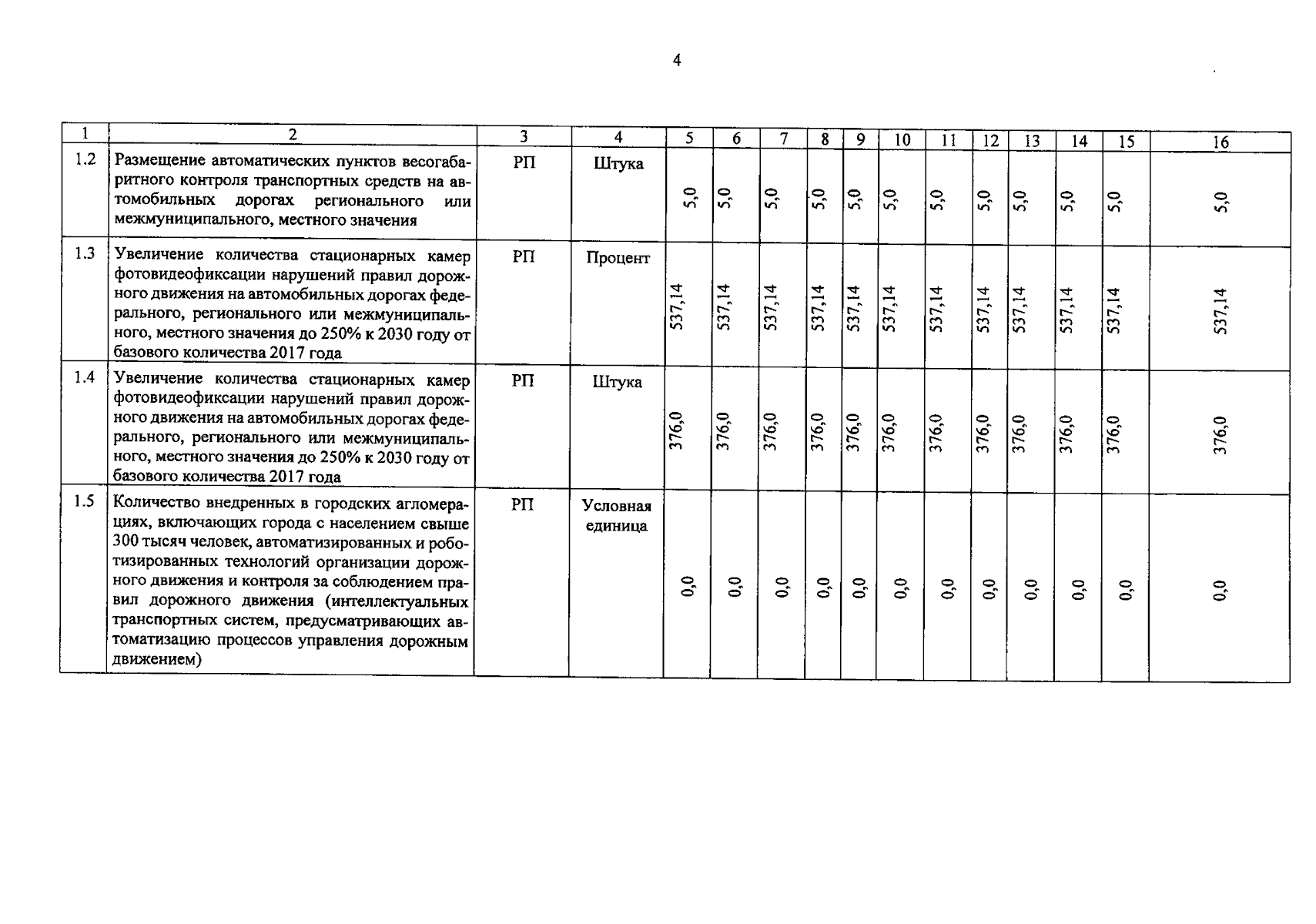 4

| 1 | 2 | 3 | 4 | 5 | 6 | 7 | 8 | 9 | 10 | 11 | 12 | 13 | 14 | 15 | 16 |
|---|---|---|---|---|---|---|---|---|---|---|---|---|---|---|---|
| 1.2 | Размещение автоматических пунктов весогабаритного контроля транспортных средств на автомобильных дорогах регионального или межмуниципального, местного значения | РП | Штука | 5,0 | 5,0 | 5,0 | 5,0 | 5,0 | 5,0 | 5,0 | 5,0 | 5,0 | 5,0 | 5,0 | 5,0 |
| 1.3 | Увеличение количества стационарных камер фотовидеофиксации нарушений правил дорожного движения на автомобильных дорогах федерального, регионального или межмуниципального, местного значения до 250% к 2030 году от базового количества 2017 года | РП | Процент | 537,14 | 537,14 | 537,14 | 537,14 | 537,14 | 537,14 | 537,14 | 537,14 | 537,14 | 537,14 | 537,14 | 537,14 |
| 1.4 | Увеличение количества стационарных камер фотовидеофиксации нарушений правил дорожного движения на автомобильных дорогах федерального, регионального или межмуниципального, местного значения до 250% к 2030 году от базового количества 2017 года | РП | Штука | 376,0 | 376,0 | 376,0 | 376,0 | 376,0 | 376,0 | 376,0 | 376,0 | 376,0 | 376,0 | 376,0 | 376,0 |
| 1.5 | Количество внедренных в городских агломерациях, включающих города с населением свыше 300 тысяч человек, автоматизированных и роботизированных технологий организации дорожного движения и контроля за соблюдением правил дорожного движения (интеллектуальных транспортных систем, предусматривающих автоматизацию процессов управления дорожным движением) | РП | Условная единица | 0,0 | 0,0 | 0,0 | 0,0 | 0,0 | 0,0 | 0,0 | 0,0 | 0,0 | 0,0 | 0,0 | 0,0 |